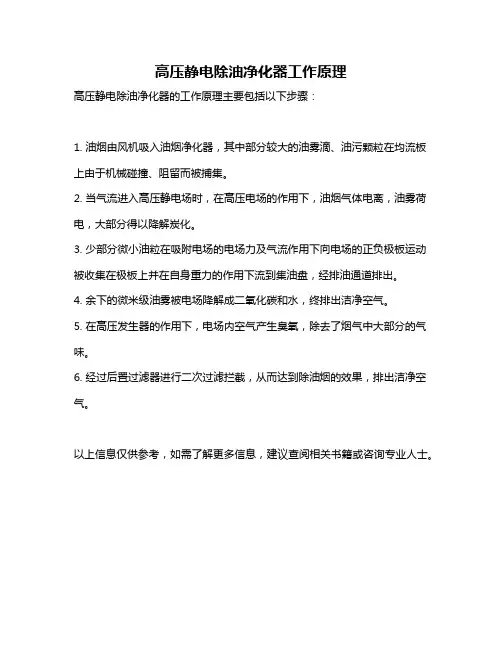 高压静电除油净化器工作原理

高压静电除油净化器的工作原理主要包括以下步骤：

1. 油烟由风机吸入油烟净化器，其中部分较大的油雾滴、油污颗粒在均流板上由于机械碰撞、阻留而被捕集。

2. 当气流进入高压静电场时，在高压电场的作用下，油烟气体电离，油雾荷电，大部分得以降解炭化。

3. 少部分微小油粒在吸附电场的电场力及气流作用下向电场的正负极板运动被收集在极板上并在自身重力的作用下流到集油盘，经排油通道排出。

4. 余下的微米级油雾被电场降解成二氧化碳和水，终排出洁净空气。

5. 在高压发生器的作用下，电场内空气产生臭氧，除去了烟气中大部分的气味。

6. 经过后置过滤器进行二次过滤拦截，从而达到除油烟的效果，排出洁净空气。

以上信息仅供参考，如需了解更多信息，建议查阅相关书籍或咨询专业人士。